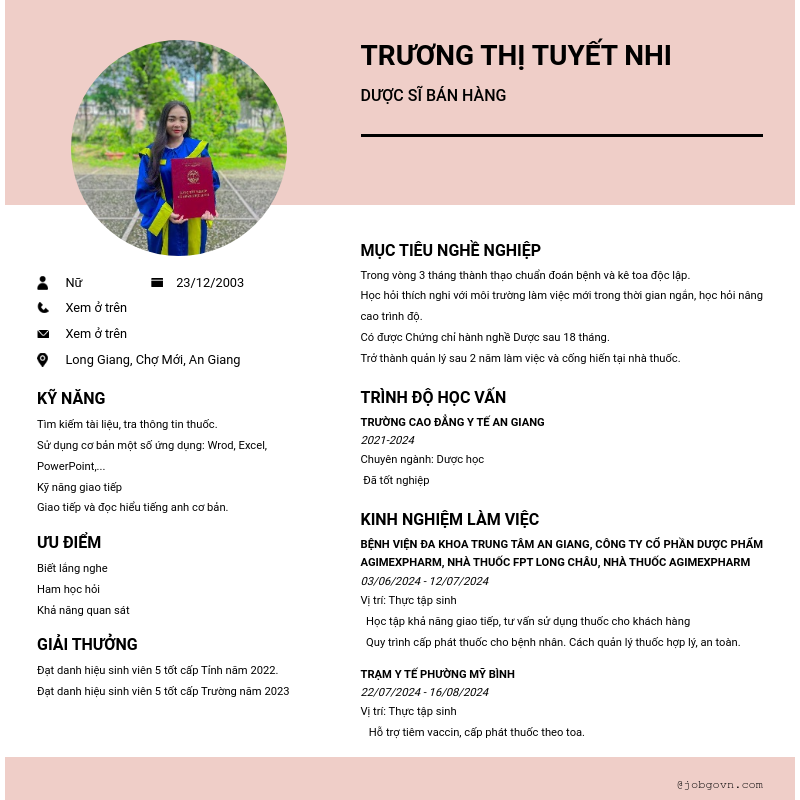 TRƯƠNG THỊ TUYẾT NHI

DƯỢC SĨ BÁN HÀNG

Nữ

23/12/2003

Xem ở trên

Xem ở trên

Long Giang, Chợ Mới, An Giang

KỸ NĂNG

Tìm kiếm tài liệu, tra thông tin thuốc.
Sử dụng cơ bản một số ứng dụng: Wrod, Excel, PowerPoint,...
Kỹ năng giao tiếp
Giao tiếp và đọc hiểu tiếng anh cơ bản.

ƯU ĐIỂM

Biết lắng nghe
Ham học hỏi
Khả năng quan sát

GIẢI THƯỞNG

Đạt danh hiệu sinh viên 5 tốt cấp Tỉnh năm 2022.
Đạt danh hiệu sinh viên 5 tốt cấp Trường năm 2023

MỤC TIÊU NGHỀ NGHIỆP

Trong vòng 3 tháng thành thạo chuẩn đoán bệnh và kê toa độc lập.
Học hỏi thích nghi với môi trường làm việc mới trong thời gian ngắn, học hỏi nâng cao trình độ.
Có được Chứng chỉ hành nghề Dược sau 18 tháng.
Trở thành quản lý sau 2 năm làm việc và cống hiến tại nhà thuốc.

TRÌNH ĐỘ HỌC VẤN

TRƯỜNG CAO ĐẲNG Y TẾ AN GIANG
2021-2024
Chuyên ngành: Dược học
Đã tốt nghiệp

KINH NGHIỆM LÀM VIỆC

BỆNH VIỆN ĐA KHOA TRUNG TÂM AN GIANG, CÔNG TY CỔ PHẦN DƯỢC PHẨM AGIMEXPHARM, NHÀ THUỐC FPT LONG CHÂU, NHÀ THUỐC AGIMEXPHARM
03/06/2024 - 12/07/2024
Vị trí: Thực tập sinh
Học tập khả năng giao tiếp, tư vấn sử dụng thuốc cho khách hàng
Quy trình cấp phát thuốc cho bệnh nhân. Cách quản lý thuốc hợp lý, an toàn.

TRẠM Y TẾ PHƯỜNG MỸ BÌNH
22/07/2024 - 16/08/2024
Vị trí: Thực tập sinh
Hỗ trợ tiêm vaccin, cấp phát thuốc theo toa.

@jobgovn.com